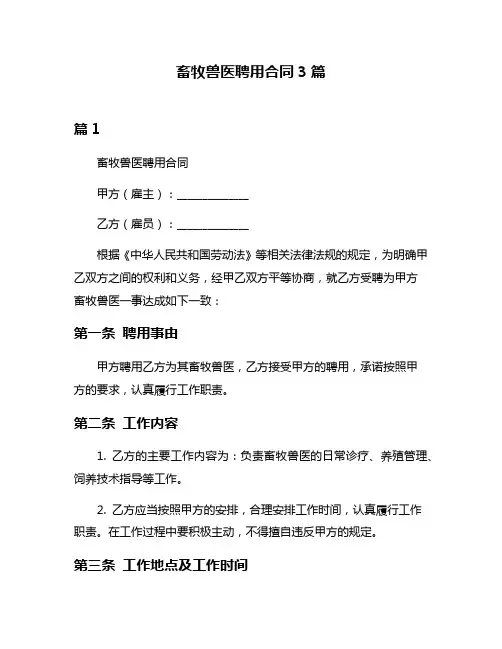 畜牧兽医聘用合同 3 篇

篇 1

畜牧兽医聘用合同

甲方（雇主）：____________

乙方（雇员）：____________

根据《中华人民共和国劳动法》等相关法律法规的规定，为明确甲乙双方之间的权利和义务，经甲乙双方平等协商，就乙方受聘为甲方畜牧兽医一事达成如下一致：

第一条 聘用事由

甲方聘用乙方为其畜牧兽医，乙方接受甲方的聘用，承诺按照甲方的要求，认真履行工作职责。

第二条 工作内容

1. 乙方的主要工作内容为：负责畜牧兽医的日常诊疗、养殖管理、饲养技术指导等工作。

2. 乙方应当按照甲方的安排，合理安排工作时间，认真履行工作职责。在工作过程中要积极主动，不得擅自违反甲方的规定。

第三条 工作地点及工作时间